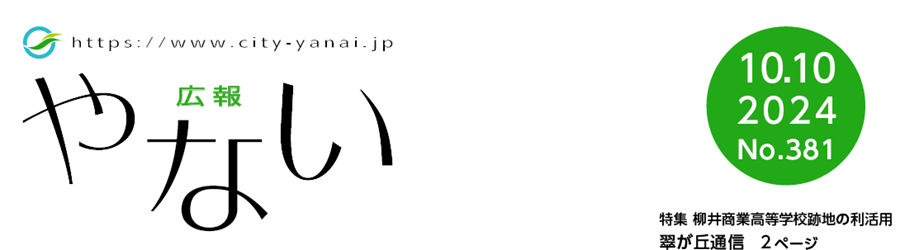 https://www.city-yanai.jp

広報
やない

10.10
2024
No.381

特集 柳井商業高等学校跡地の利活用
翠が丘通信　2ページ